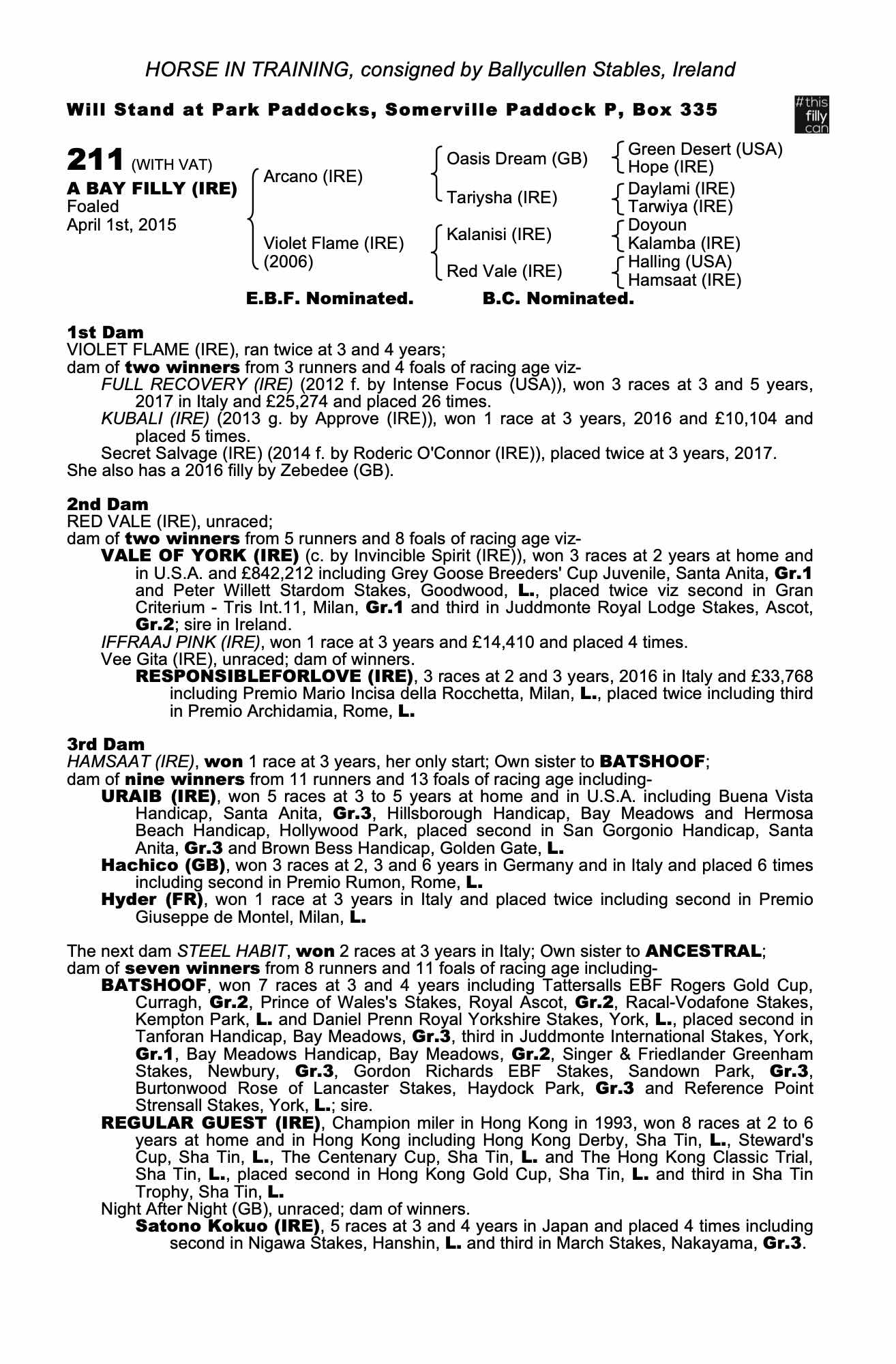 HORSE IN TRAINING, consigned by Ballycullen Stables, Ireland

Will Stand at Park Paddocks, Somerville Paddock P, Box 335

#this filly can

211 (WITH VAT)
A BAY FILLY (IRE)
Foaled
April 1st, 2015

Arcano (IRE)
Violet Flame (IRE) (2006)

Oasis Dream (GB)
Tariysha (IRE)
Kalanisi (IRE)
Red Vale (IRE)

Green Desert (USA)
Hope (IRE)
Daylami (IRE)
Tarwiya (IRE)
Doyoun
Kalamba (IRE)
Halling (USA)
Hamsaat (IRE)

E.B.F. Nominated. B.C. Nominated.

1st Dam
VIOLET FLAME (IRE), ran twice at 3 and 4 years;
dam of two winners from 3 runners and 4 foals of racing age viz-
FULL RECOVERY (IRE) (2012 f. by Intense Focus (USA)), won 3 races at 3 and 5 years, 2017 in Italy and £25,274 and placed 26 times.
KUBALI (IRE) (2013 g. by Approve (IRE)), won 1 race at 3 years, 2016 and £10,104 and placed 5 times.
Secret Salvage (IRE) (2014 f. by Roderic O'Connor (IRE)), placed twice at 3 years, 2017.
She also has a 2016 filly by Zebedee (GB).

2nd Dam
RED VALE (IRE), unraced;
dam of two winners from 5 runners and 8 foals of racing age viz-
VALE OF YORK (IRE) (c. by Invincible Spirit (IRE)), won 3 races at 2 years at home and in U.S.A. and £842,212 including Grey Goose Breeders' Cup Juvenile, Santa Anita, Gr.1 and Peter Willett Stardom Stakes, Goodwood, L., placed twice viz second in Gran Criterium - Tris Int.11, Milan, Gr.1 and third in Juddmonte Royal Lodge Stakes, Ascot, Gr.2; sire in Ireland.
IFFRAAJ PINK (IRE), won 1 race at 3 years and £14,410 and placed 4 times.
Vee Gita (IRE), unraced; dam of winners.
RESPONSIBLEFORLOVE (IRE), 3 races at 2 and 3 years, 2016 in Italy and £33,768 including Premio Mario Incisa della Rocchetta, Milan, L., placed twice including third in Premio Archidamia, Rome, L.

3rd Dam
HAMSAAT (IRE), won 1 race at 3 years, her only start; Own sister to BATSHOOF;
dam of nine winners from 11 runners and 13 foals of racing age including-
URAIB (IRE), won 5 races at 3 to 5 years at home and in U.S.A. including Buena Vista Handicap, Santa Anita, Gr.3, Hillsborough Handicap, Bay Meadows and Hermosa Beach Handicap, Hollywood Park, placed second in San Gorgonio Handicap, Santa Anita, Gr.3 and Brown Bess Handicap, Golden Gate, L.
Hachico (GB), won 3 races at 2, 3 and 6 years in Germany and in Italy and placed 6 times including second in Premio Rumon, Rome, L.
Hyder (FR), won 1 race at 3 years in Italy and placed twice including second in Premio Giuseppe de Montel, Milan, L.

The next dam STEEL HABIT, won 2 races at 3 years in Italy; Own sister to ANCESTRAL;
dam of seven winners from 8 runners and 11 foals of racing age including-
BATSHOOF, won 7 races at 3 and 4 years including Tattersalls EBF Rogers Gold Cup, Curragh, Gr.2, Prince of Wales's Stakes, Royal Ascot, Gr.2, Racal-Vodafone Stakes, Kempton Park, L. and Daniel Prenn Royal Yorkshire Stakes, York, L., placed second in Tanforan Handicap, Bay Meadows, Gr.3, third in Juddmonte International Stakes, York, Gr.1, Bay Meadows Handicap, Bay Meadows, Gr.2, Singer & Friedlander Greenham Stakes, Newbury, Gr.3, Gordon Richards EBF Stakes, Sandown Park, Gr.3, Burtonwood Rose of Lancaster Stakes, Haydock Park, Gr.3 and Reference Point Strensall Stakes, York, L.; sire.
REGULAR GUEST (IRE), Champion miler in Hong Kong in 1993, won 8 races at 2 to 6 years at home and in Hong Kong including Hong Kong Derby, Sha Tin, L., Steward's Cup, Sha Tin, L., The Centenary Cup, Sha Tin, L. and The Hong Kong Classic Trial, Sha Tin, L., placed second in Hong Kong Gold Cup, Sha Tin, L. and third in Sha Tin Trophy, Sha Tin, L.
Night After Night (GB), unraced; dam of winners.
Satono Kokuo (IRE), 5 races at 3 and 4 years in Japan and placed 4 times including second in Nigawa Stakes, Hanshin, L. and third in March Stakes, Nakayama, Gr.3.